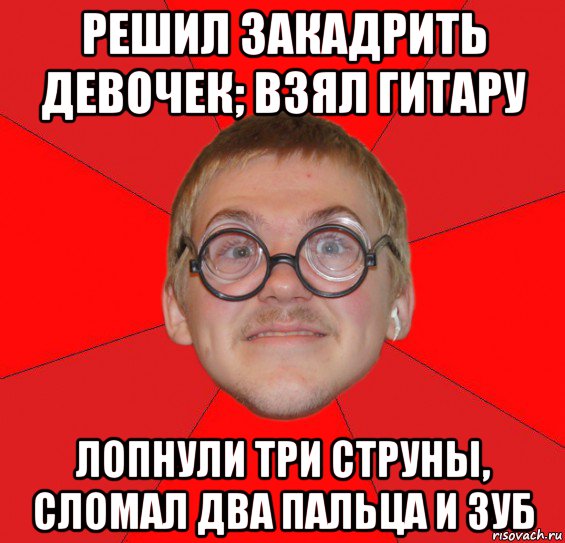 РЕШИЛ ЗАКАДРИТЬ ДЕВОЧЕК; ВЗЯЛ ГИТАРУ

ЛОПНУЛИ ТРИ СТРУНЫ, СЛОМАЛ ДВА ПАЛЬЦА И ЗУБ

risovach.ru